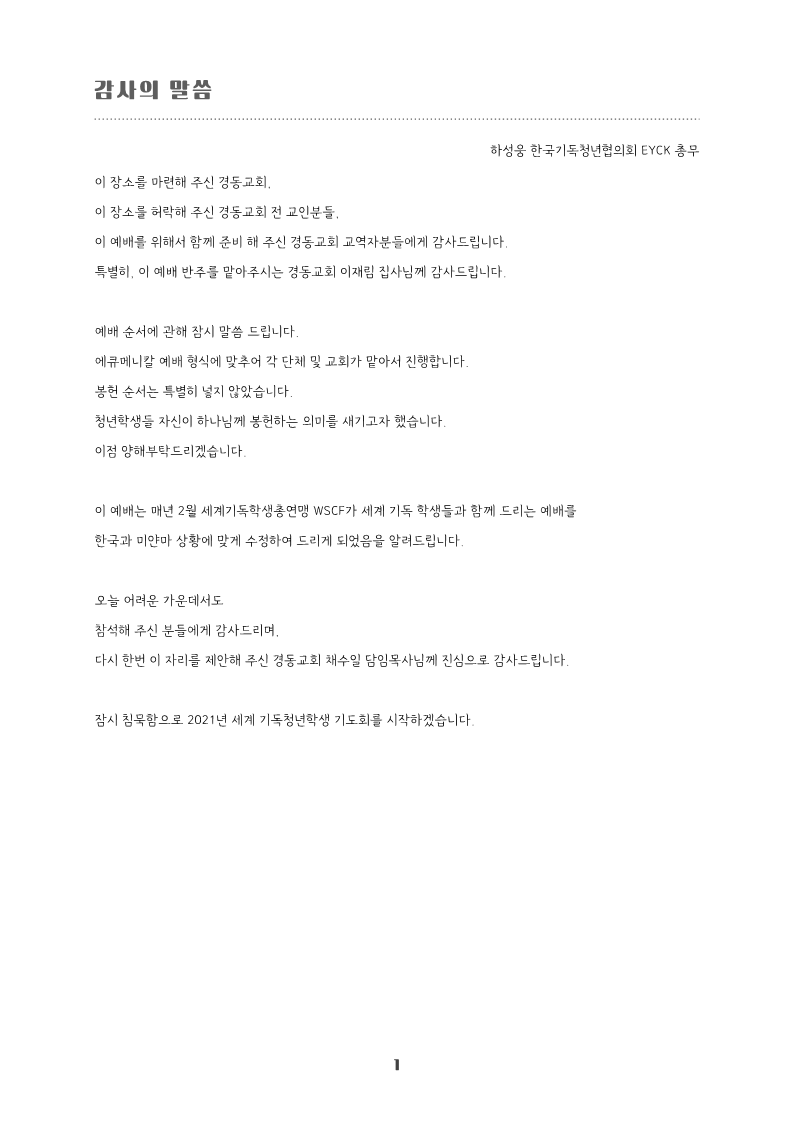 감사의 말씀

하성웅 한국기독청년협의회 EYCK 총무

이 장소를 마련해 주신 경동교회,

이 장소를 허락해 주신 경동교회 전 교인분들,

이 예배를 위해서 함께 준비 해 주신 경동교회 교역자분들에게 감사드립니다.

특별히, 이 예배 반주를 맡아주시는 경동교회 이재림 집사님께 감사드립니다.

예배 순서에 관해 잠시 말씀 드립니다.

에큐메니칼 예배 형식에 맞추어 각 단체 및 교회가 맡아서 진행합니다.

봉헌 순서는 특별히 넣지 않았습니다.

청년학생들 자신이 하나님께 봉헌하는 의미를 새기고자 했습니다.

이점 양해부탁드리겠습니다.

이 예배는 매년 2월 세계기독학생총연맹 WSCF가 세계 기독 학생들과 함께 드리는 예배를

한국과 미얀마 상황에 맞게 수정하여 드리게 되었음을 알려드립니다.

오늘 어려운 가운데서도

참석해 주신 분들에게 감사드리며,

다시 한번 이 자리를 제안해 주신 경동교회 채수일 담임목사님께 진심으로 감사드립니다.

잠시 침묵함으로 2021년 세계 기독청년학생 기도회를 시작하겠습니다.

1